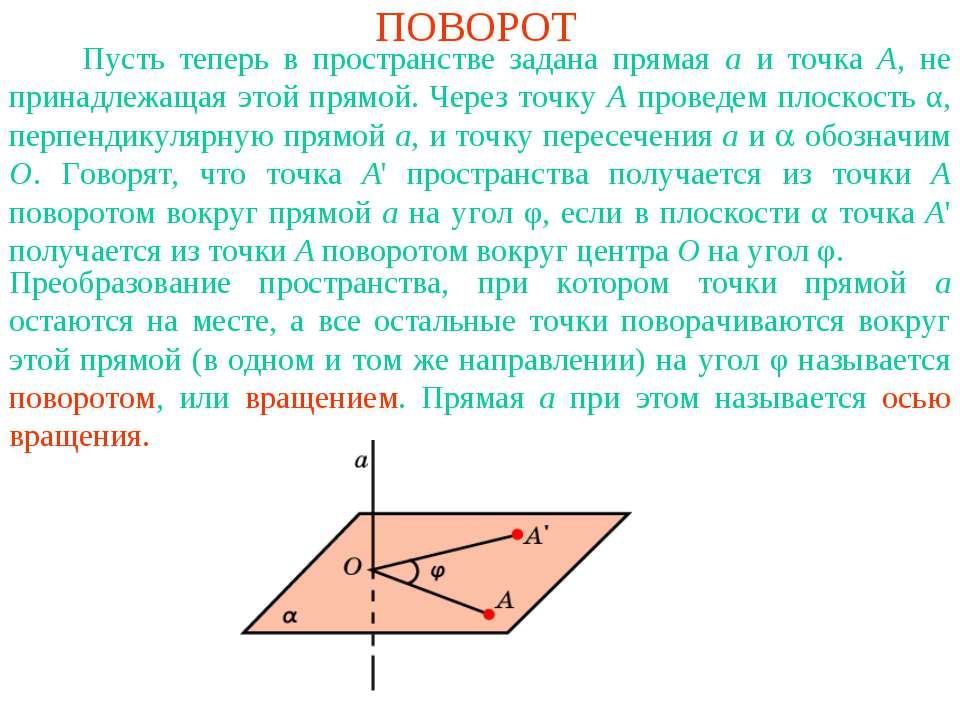 ПОВОРОТ

Пусть теперь в пространстве задана прямая $a$ и точка $A$, не принадлежащая этой прямой. Через точку $A$ проведем плоскость $\alpha$, перпендикулярную прямой $a$, и точку пересечения $a$ и $\alpha$ обозначим $O$. Говорят, что точка $A'$ пространства получается из точки $A$ поворотом вокруг прямой $a$ на угол $\varphi$, если в плоскости $\alpha$ точка $A'$ получается из точки $A$ поворотом вокруг центра $O$ на угол $\varphi$.

Преобразование пространства, при котором точки прямой $a$ остаются на месте, а все остальные точки поворачиваются вокруг этой прямой (в одном и том же направлении) на угол $\varphi$ называется поворотом, или вращением. Прямая $a$ при этом называется осью вращения.

$a$
$A'$
$O$
$\varphi$
$A$
$\alpha$